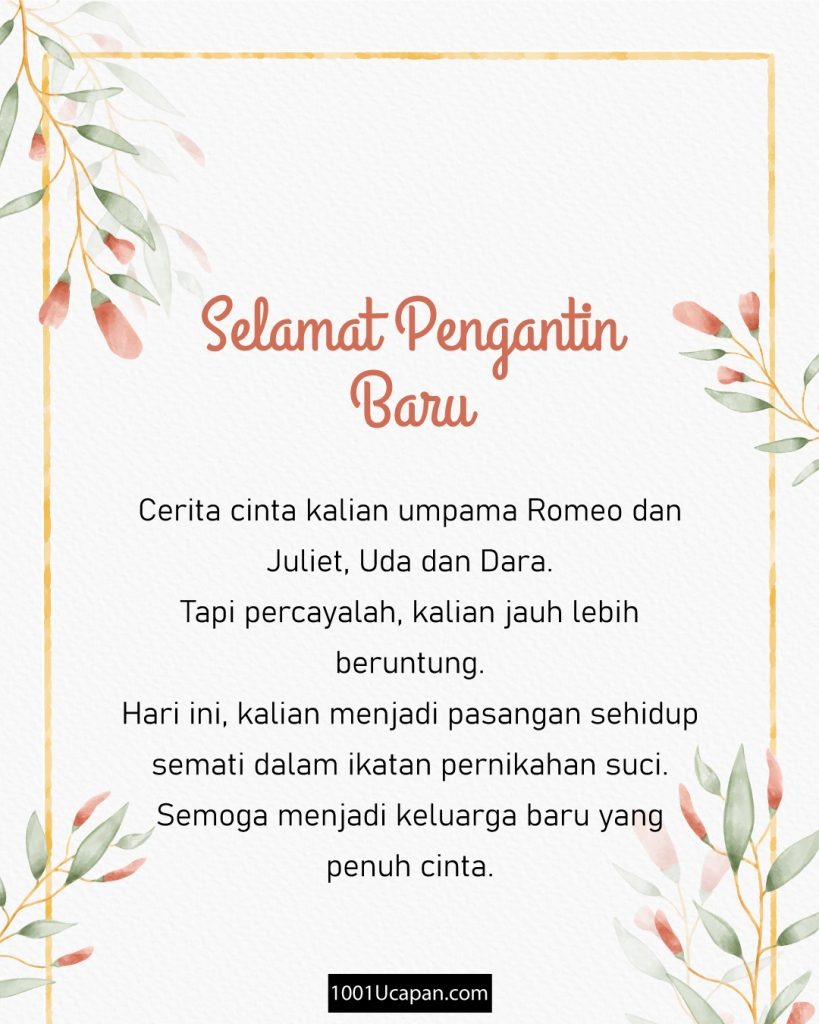 Selamat Pengantin Baru

Cerita cinta kalian umpama Romeo dan Juliet, Uda dan Dara.
Tapi percayalah, kalian jauh lebih beruntung.
Hari ini, kalian menjadi pasangan sehidup semati dalam ikatan pernikahan suci.
Semoga menjadi keluarga baru yang penuh cinta.

1001Ucapan.com